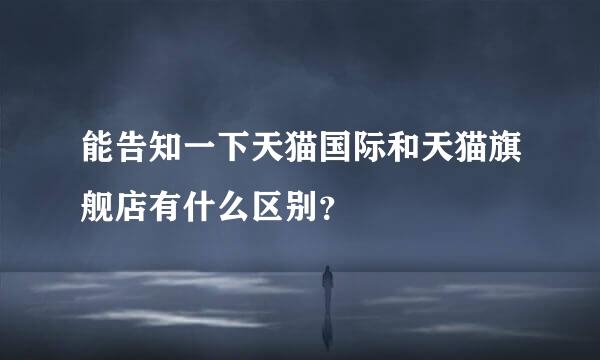 能告知一下天猫国际和天猫旗舰店有什么区别？